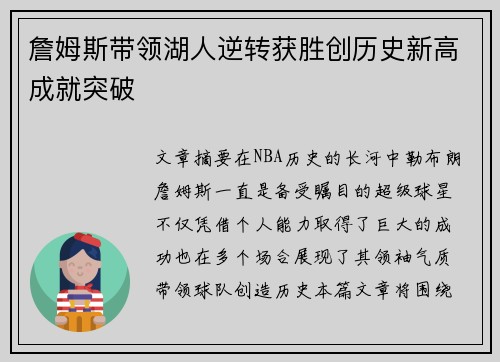 詹姆斯带领湖人逆转获胜创历史新高成就突破

文章摘要在NBA历史的长河中勒布朗詹姆斯一直是备受瞩目的超级球星不仅凭借个人能力取得了巨大的成功也在多个场合展现了其领袖气质带领球队创造历史本篇文章将围绕